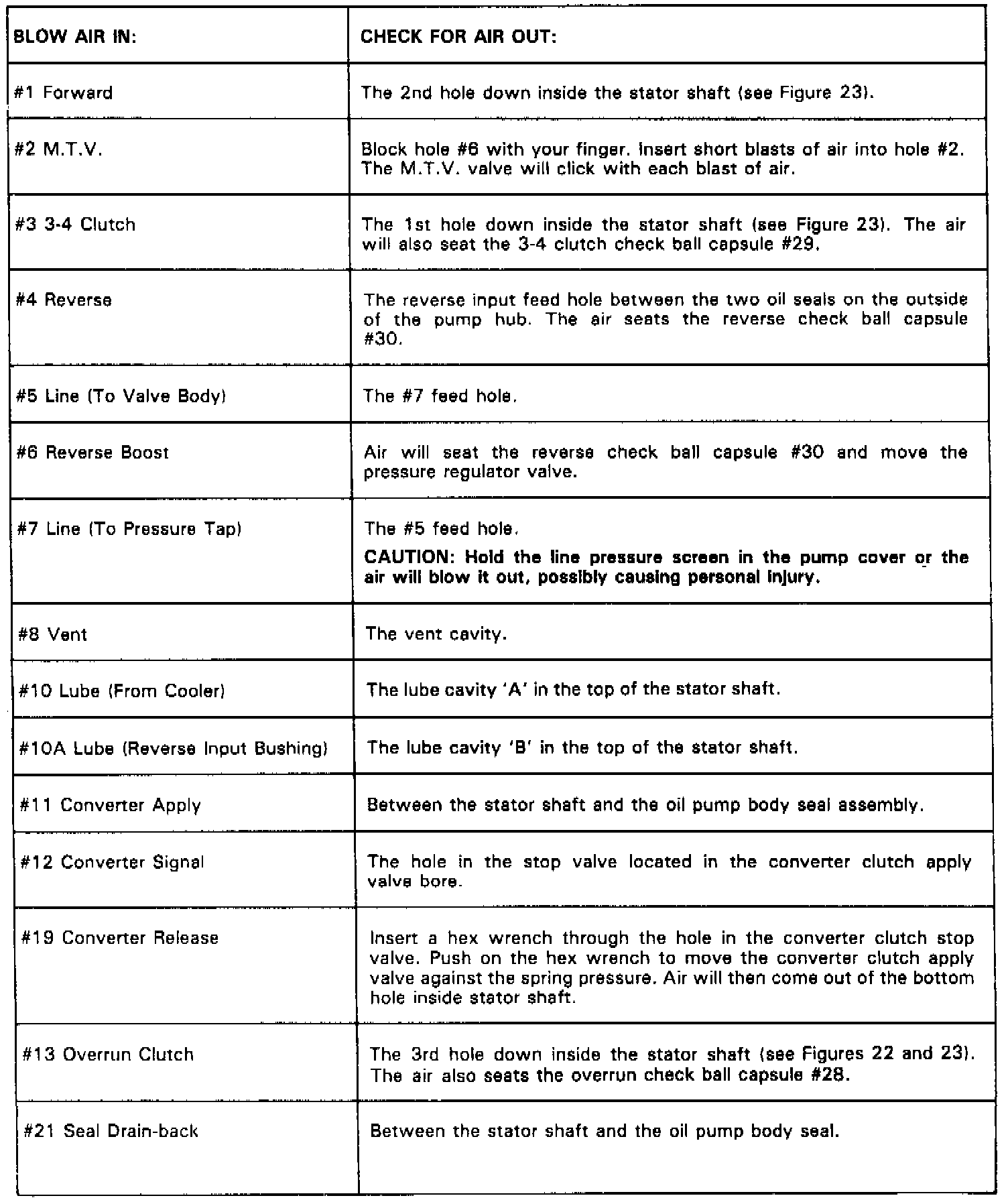 | BLOW AIR IN: | CHECK FOR AIR OUT: |
|---|---|
| #1 Forward | The 2nd hole down inside the stator shaft (see Figure 23). |
| #2 M.T.V. | Block hole #6 with your finger. Insert short blasts of air into hole #2. The M.T.V. valve will click with each blast of air. |
| #3 3-4 Clutch | The 1st hole down inside the stator shaft (see Figure 23). The air will also seat the 3-4 clutch check ball capsule #29. |
| #4 Reverse | The reverse input feed hole between the two oil seals on the outside of the pump hub. The air seats the reverse check ball capsule #30. |
| #5 Line (To Valve Body) | The #7 feed hole. |
| #6 Reverse Boost | Air will seat the reverse check ball capsule #30 and move the pressure regulator valve. |
| #7 Line (To Pressure Tap) | The #5 feed hole. CAUTION: Hold the line pressure screen in the pump cover or the air will blow it out, possibly causing personal injury. |
| #8 Vent | The vent cavity. |
| #10 Lube (From Cooler) | The lube cavity 'A' in the top of the stator shaft. |
| #10A Lube (Reverse Input Bushing) | The lube cavity 'B' in the top of the stator shaft. |
| #11 Converter Apply | Between the stator shaft and the oil pump body seal assembly. |
| #12 Converter Signal | The hole in the stop valve located in the converter clutch apply valve bore. |
| #19 Converter Release | Insert a hex wrench through the hole in the converter clutch stop valve. Push on the hex wrench to move the converter clutch apply valve against the spring pressure. Air will then come out of the bottom hole inside stator shaft. |
| #13 Overrun Clutch | The 3rd hole down inside the stator shaft (see Figures 22 and 23). The air also seats the overrun check ball capsule #28. |
| #21 Seal Drain-back | Between the stator shaft and the oil pump body seal. |